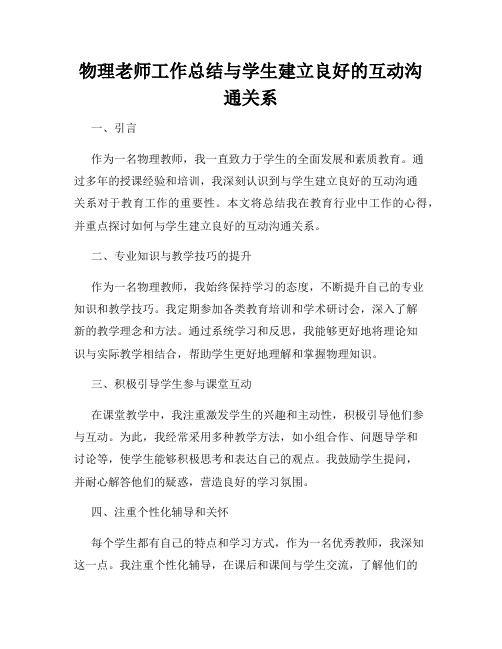 物理老师工作总结与学生建立良好的互动沟通关系

一、引言

作为一名物理教师，我一直致力于学生的全面发展和素质教育。通过多年的授课经验和培训，我深刻认识到与学生建立良好的互动沟通关系对于教育工作的重要性。本文将总结我在教育行业中工作的心得，并重点探讨如何与学生建立良好的互动沟通关系。

二、专业知识与教学技巧的提升

作为一名物理教师，我始终保持学习的态度，不断提升自己的专业知识和教学技巧。我定期参加各类教育培训和学术研讨会，深入了解新的教学理念和方法。通过系统学习和反思，我能够更好地将理论知识与实际教学相结合，帮助学生更好地理解和掌握物理知识。

三、积极引导学生参与课堂互动

在课堂教学中，我注重激发学生的兴趣和主动性，积极引导他们参与互动。为此，我经常采用多种教学方法，如小组合作、问题导学和讨论等，使学生能够积极思考和表达自己的观点。我鼓励学生提问，并耐心解答他们的疑惑，营造良好的学习氛围。

四、注重个性化辅导和关怀

每个学生都有自己的特点和学习方式，作为一名优秀教师，我深知这一点。我注重个性化辅导，在课后和课间与学生交流，了解他们的